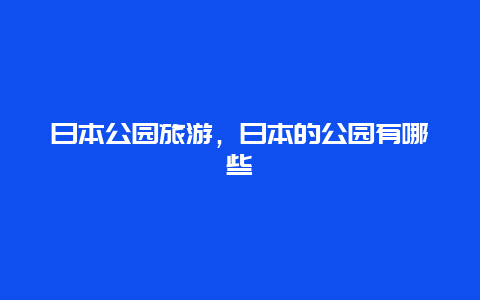 日本公园旅游，日本的公园有哪些